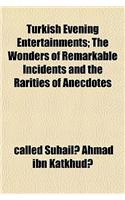 Turkish Evening Entertainments; The Wonders of Remarkable Incidents and the Rarities of Anecdotes

called Suhail? Ahmad ibn Katkhud?